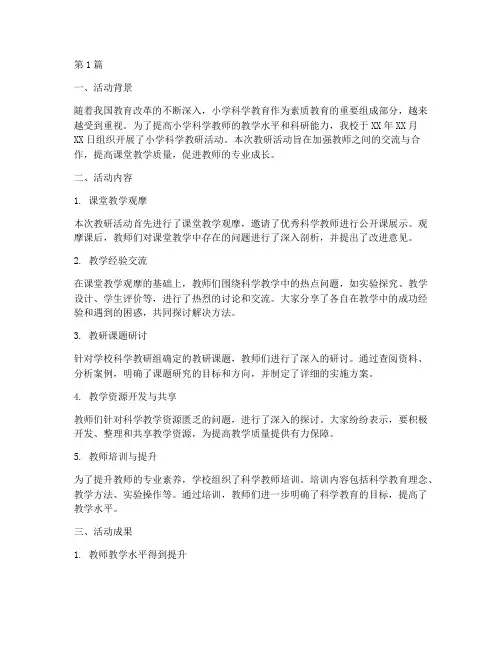 第1篇

一、活动背景

随着我国教育改革的不断深入，小学科学教育作为素质教育的重要组成部分，越来越受到重视。为了提高小学科学教师的教学水平和科研能力，我校于XX年XX月XX日组织开展了小学科学教研活动。本次教研活动旨在加强教师之间的交流与合作，提高课堂教学质量，促进教师的专业成长。

二、活动内容

1. 课堂教学观摩

本次教研活动首先进行了课堂教学观摩，邀请了优秀科学教师进行公开课展示。观摩课后，教师们对课堂教学中存在的问题进行了深入剖析，并提出了改进意见。

2. 教学经验交流

在课堂教学观摩的基础上，教师们围绕科学教学中的热点问题，如实验探究、教学设计、学生评价等，进行了热烈的讨论和交流。大家分享了各自在教学中的成功经验和遇到的困惑，共同探讨解决方法。

3. 教研课题研讨

针对学校科学教研组确定的教研课题，教师们进行了深入的研讨。通过查阅资料、分析案例，明确了课题研究的目标和方向，并制定了详细的实施方案。

4. 教学资源开发与共享

教师们针对科学教学资源匮乏的问题，进行了深入的探讨。大家纷纷表示，要积极开发、整理和共享教学资源，为提高教学质量提供有力保障。

5. 教师培训与提升

为了提升教师的专业素养，学校组织了科学教师培训。培训内容包括科学教育理念、教学方法、实验操作等。通过培训，教师们进一步明确了科学教育的目标，提高了教学水平。

三、活动成果

1. 教师教学水平得到提升